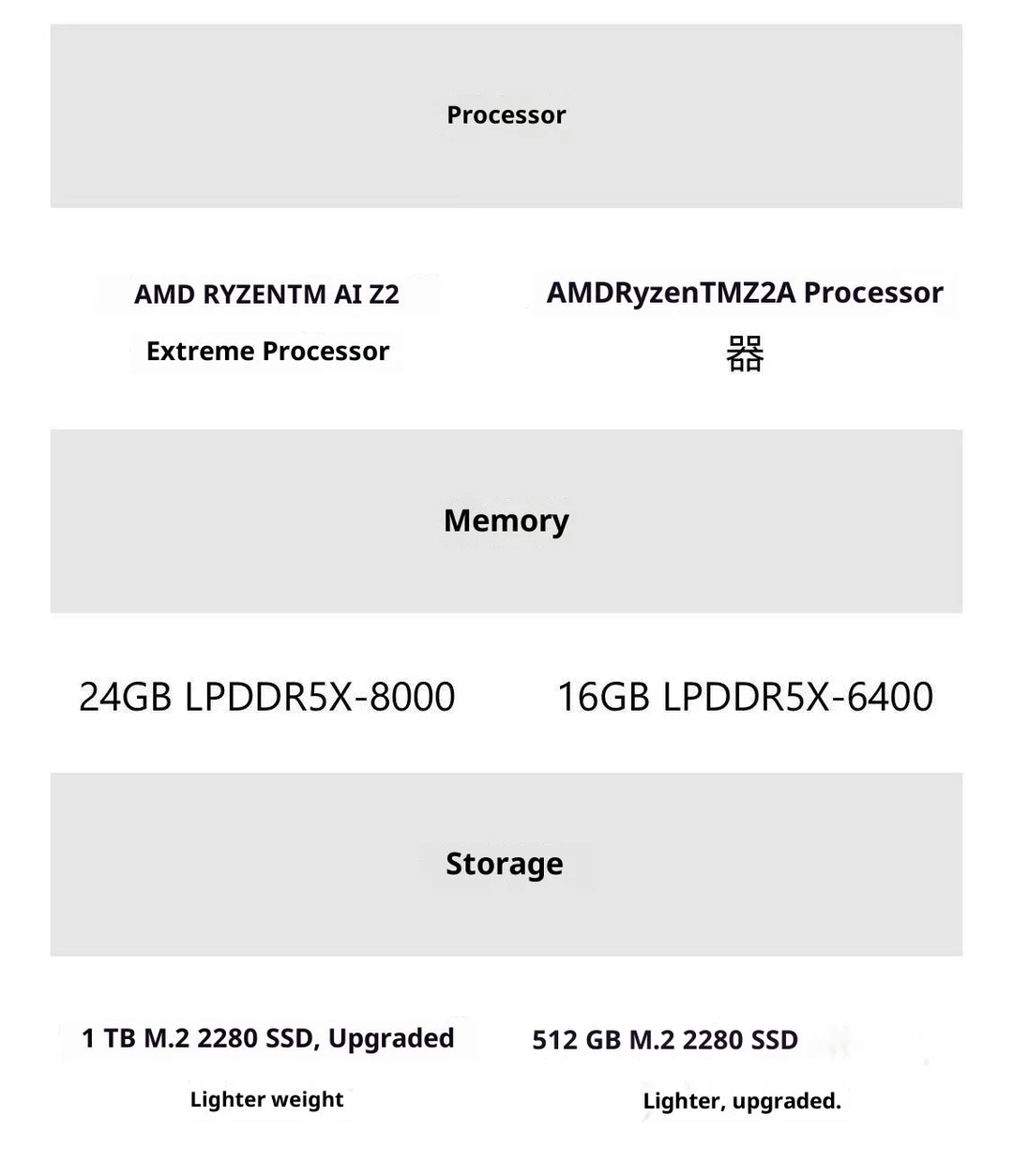 Processor

AMD RYZENTM AI Z2 Extreme Processor

AMDRyzenTMZ2A Processor 器

Memory

24GB LPDDR5X-8000

16GB LPDDR5X-6400

Storage

1 TB M.2 2280 SSD, Upgraded

Lighter weight

512 GB M.2 2280 SSD

Lighter, upgraded.